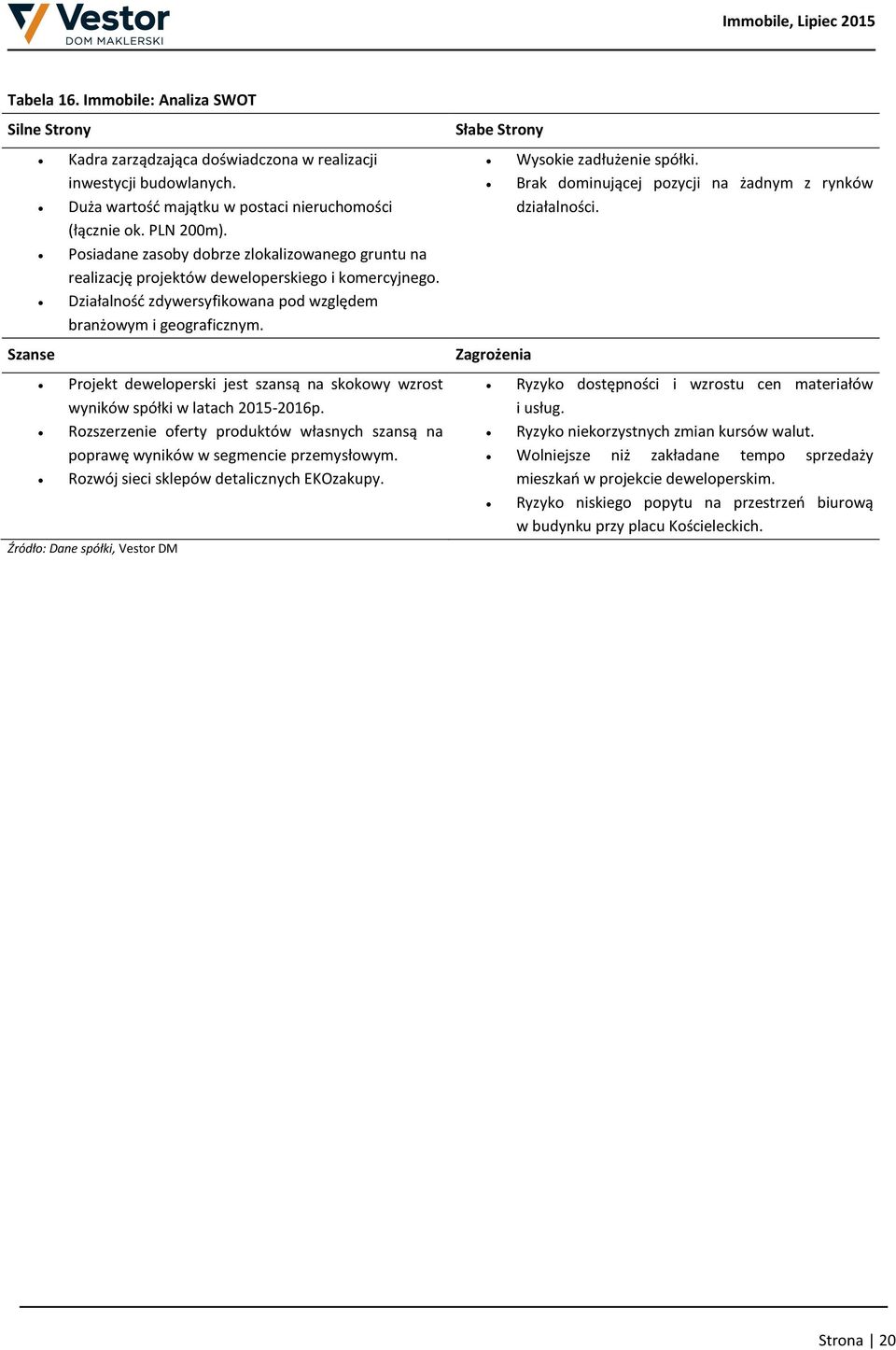 Vestor
DOM MAKLERSKI

Immobile, Lipiec 2015

Tabela 16. Immobile: Analiza SWOT

| Silne Strony | Słabe Strony |
|---|---|
| • Kadra zarządzająca doświadczona w realizacji inwestycji budowlanych. • Duża wartość majątku w postaci nieruchomości (łącznie ok. PLN 200m). • Posiadane zasoby dobrze zlokalizowanego gruntu na realizację projektów deweloperskiego i komercyjnego. • Działalność zdywersyfikowana pod względem branżowym i geograficznym. | • Wysokie zadłużenie spółki. • Brak dominującej pozycji na żadnym z rynków działalności. |
| **Szanse** | **Zagrożenia** |
| • Projekt deweloperski jest szansą na skokowy wzrost wyników spółki w latach 2015-2016p. • Rozszerzenie oferty produktów własnych szansą na poprawę wyników w segmencie przemysłowym. • Rozwój sieci sklepów detalicznych EKOzakupy. | • Ryzyko dostępności i wzrostu cen materiałów i usług. • Ryzyko niekorzystnych zmian kursów walut. • Wolniejsze niż zakładane tempo sprzedaży mieszkań w projekcie deweloperskim. • Ryzyko niskiego popytu na przestrzeń biurową w budynku przy placu Kościeleckich. |

Źródło: Dane spółki, Vestor DM

Strona | 20